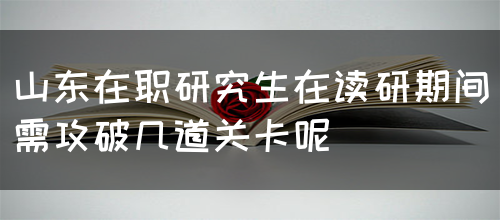 山东在职研究生在读研期间需攻破几道关卡呢